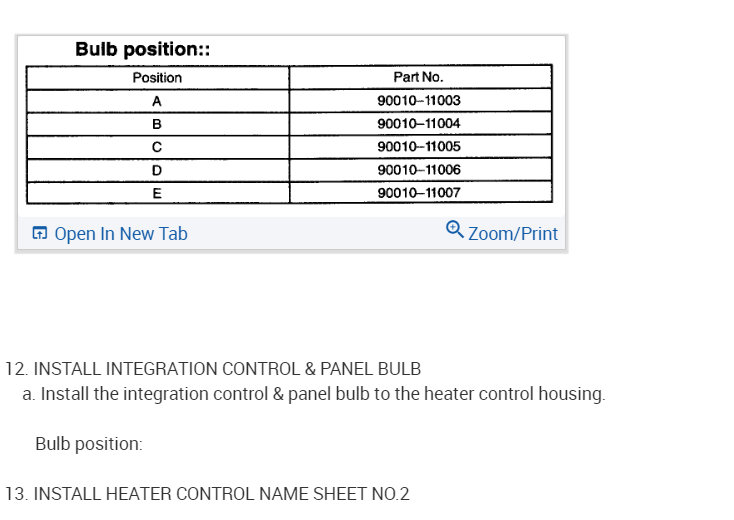 Bulb position::

| Position | Part No. |
|---|---|
| A | 90010–11003 |
| B | 90010–11004 |
| C | 90010–11005 |
| D | 90010–11006 |
| E | 90010–11007 |

Open In New Tab

Zoom/Print

12. INSTALL INTEGRATION CONTROL & PANEL BULB

a. Install the integration control & panel bulb to the heater control housing.

Bulb position:

13. INSTALL HEATER CONTROL NAME SHEET NO.2